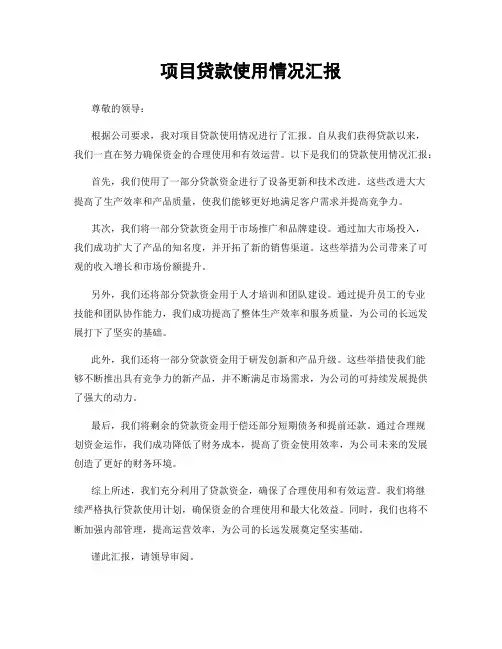 项目贷款使用情况汇报

尊敬的领导：

根据公司要求，我对项目贷款使用情况进行了汇报。自从我们获得贷款以来，我们一直在努力确保资金的合理使用和有效运营。以下是我们的贷款使用情况汇报：

首先，我们使用了一部分贷款资金进行了设备更新和技术改进。这些改进大大提高了生产效率和产品质量，使我们能够更好地满足客户需求并提高竞争力。

其次，我们将一部分贷款资金用于市场推广和品牌建设。通过加大市场投入，我们成功扩大了产品的知名度，并开拓了新的销售渠道。这些举措为公司带来了可观的收入增长和市场份额提升。

另外，我们还将部分贷款资金用于人才培训和团队建设。通过提升员工的专业技能和团队协作能力，我们成功提高了整体生产效率和服务质量，为公司的长远发展打下了坚实的基础。

此外，我们还将一部分贷款资金用于研发创新和产品升级。这些举措使我们能够不断推出具有竞争力的新产品，并不断满足市场需求，为公司的可持续发展提供了强大的动力。

最后，我们将剩余的贷款资金用于偿还部分短期债务和提前还款。通过合理规划资金运作，我们成功降低了财务成本，提高了资金使用效率，为公司未来的发展创造了更好的财务环境。

综上所述，我们充分利用了贷款资金，确保了合理使用和有效运营。我们将继续严格执行贷款使用计划，确保资金的合理使用和最大化效益。同时，我们也将不断加强内部管理，提高运营效率，为公司的长远发展奠定坚实基础。

谨此汇报，请领导审阅。